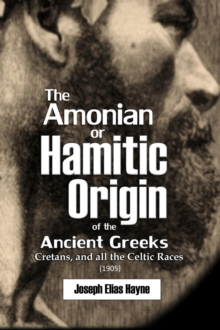 The Amonian or Hamitic Origin of the Ancient Greeks

Cretans, and all the Celtic Races

(1905)

Joseph Elias Hayne